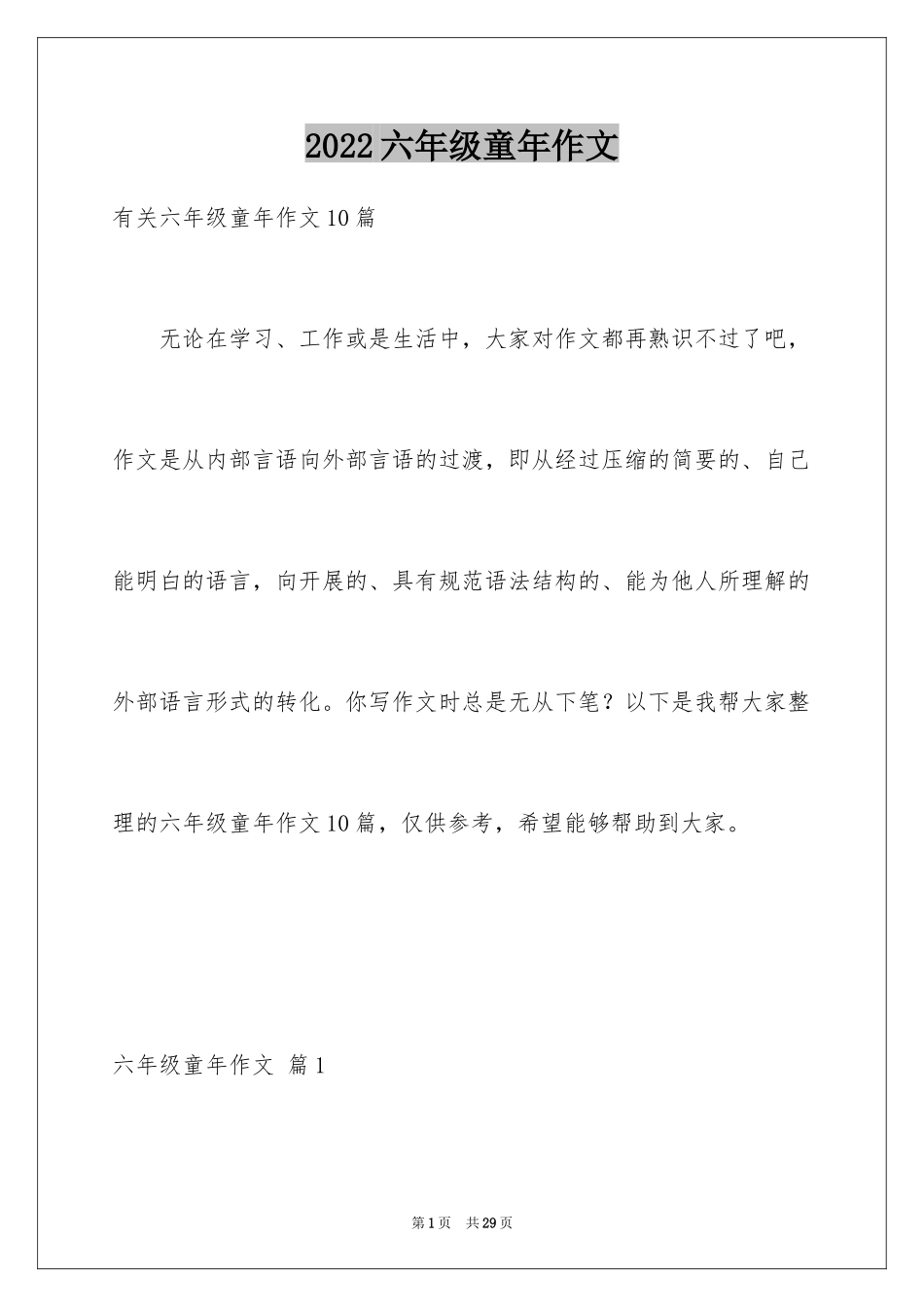 2022六年级童年作文

有关六年级童年作文10篇

无论在学习、工作或是生活中，大家对作文都再熟识不过了吧，作文是从内部言语向外部言语的过渡，即从经过压缩的简要的、自己能明白的语言，向开展的、具有规范语法结构的、能为他人所理解的外部语言形式的转化。你写作文时总是无从下笔？以下是我帮大家整理的六年级童年作文10篇，仅供参考，希望能够帮助到大家。

六年级童年作文 篇1

第1页 共29页